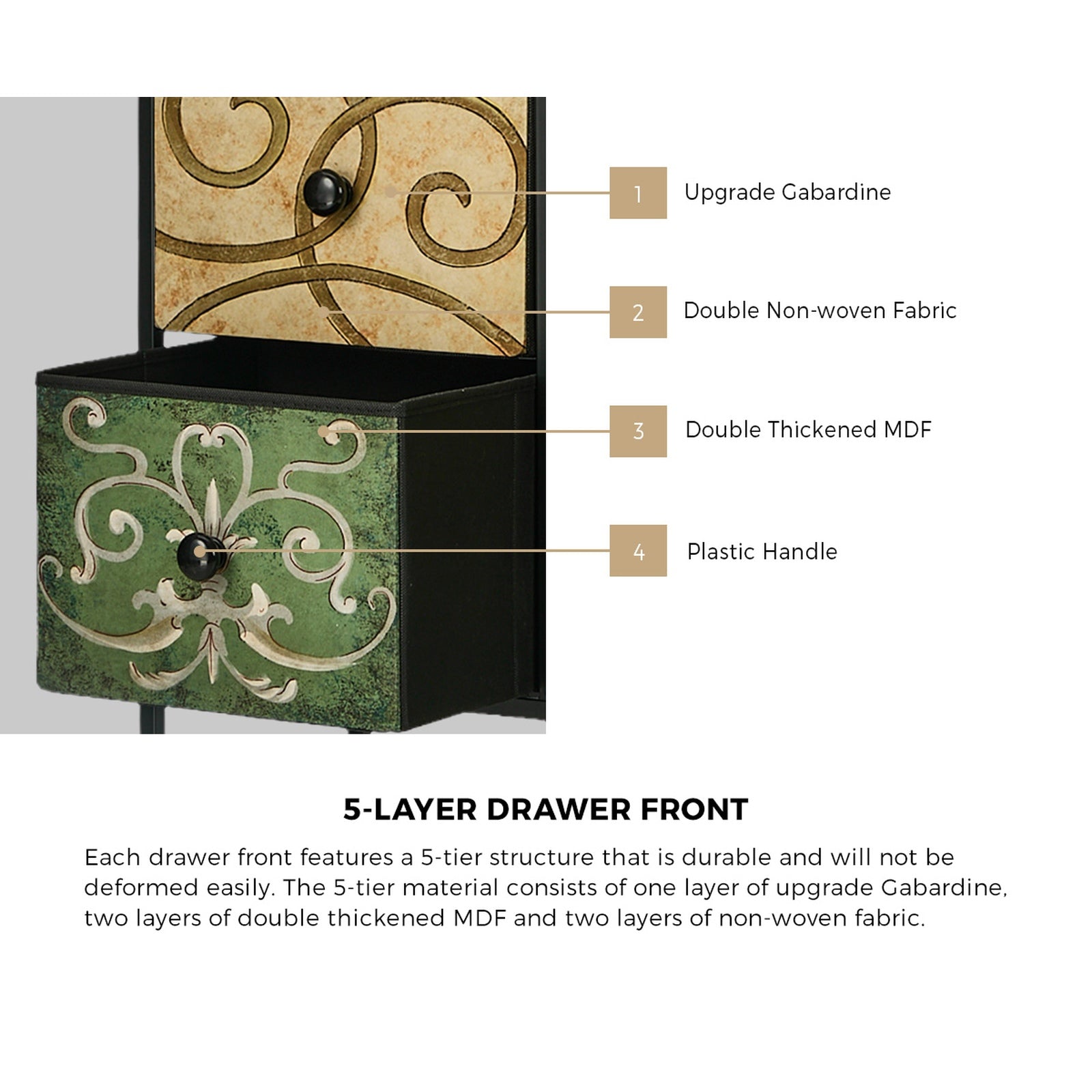 1 Upgrade Gabardine

2 Double Non-woven Fabric

3 Double Thickened MDF

4 Plastic Handle

5-LAYER DRAWER FRONT

Each drawer front features a 5-tier structure that is durable and will not be deformed easily. The 5-tier material consists of one layer of upgrade Gabardine, two layers of double thickened MDF and two layers of non-woven fabric.